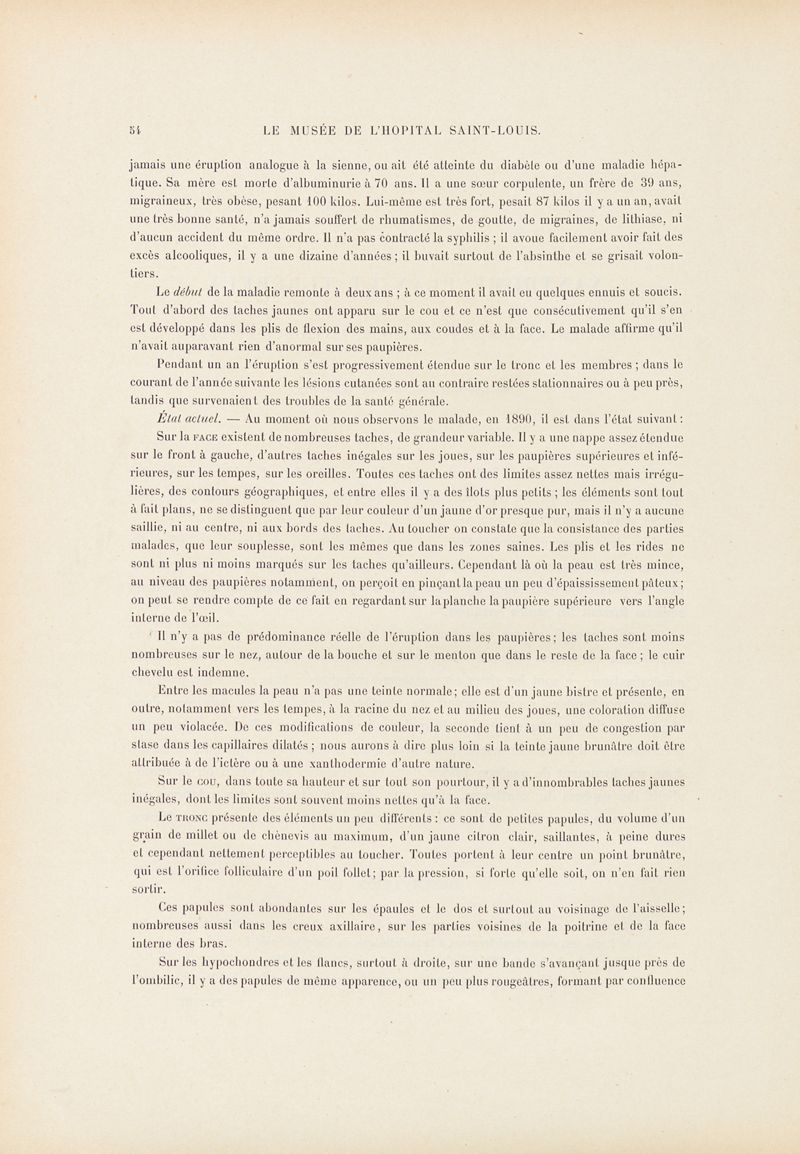 54 LE MUSÉE DE L'HOPITAL SAINT-LOUIS.

jamais une éruption analogue à la sienne, ou ait été atteinte du diabète ou d'une maladie hépatique. Sa mère est morte d'albuminurie à 70 ans. Il a une sœur corpulente, un frère de 39 ans, migraineux, très obèse, pesant 100 kilos. Lui-même est très fort, pesait 87 kilos il y a un an, avait une très bonne santé, n'a jamais souffert de rhumatismes, de goutte, de migraines, de lithiase, ni d'aucun accident du même ordre. Il n'a pas contracté la syphilis ; il avoue facilement avoir fait des excès alcooliques, il y a une dizaine d'années ; il buvait surtout de l'absinthe et se grisait volontiers.

Le début de la maladie remonte à deux ans ; à ce moment il avait eu quelques ennuis et soucis. Tout d'abord des taches jaunes ont apparu sur le cou et ce n'est que consécutivement qu'il s'en est développé dans les plis de flexion des mains, aux coudes et à la face. Le malade affirme qu'il n'avait auparavant rien d'anormal sur ses paupières.

Pendant un an l'éruption s'est progressivement étendue sur le tronc et les membres ; dans le courant de l'année suivante les lésions cutanées sont au contraire restées stationnaires ou à peu près, tandis que survenaient des troubles de la santé générale.

État actuel. — Au moment où nous observons le malade, en 1890, il est dans l'état suivant :

Sur la FACE existent de nombreuses taches, de grandeur variable. Il y a une nappe assez étendue sur le front à gauche, d'autres taches inégales sur les joues, sur les paupières supérieures et inférieures, sur les tempes, sur les oreilles. Toutes ces taches ont des limites assez nettes mais irrégulières, des contours géographiques, et entre elles il y a des îlots plus petits ; les éléments sont tout à fait plans, ne se distinguent que par leur couleur d'un jaune d'or presque pur, mais il n'y a aucune saillie, ni au centre, ni aux bords des taches. Au toucher on constate que la consistance des parties malades, que leur souplesse, sont les mêmes que dans les zones saines. Les plis et les rides ne sont ni plus ni moins marqués sur les taches qu'ailleurs. Cependant là où la peau est très mince, au niveau des paupières notamment, on perçoit en pinçant la peau un peu d'épaississement pâteux ; on peut se rendre compte de ce fait en regardant sur la planche la paupière supérieure vers l'angle interne de l'œil.

Il n'y a pas de prédominance réelle de l'éruption dans les paupières ; les taches sont moins nombreuses sur le nez, autour de la bouche et sur le menton que dans le reste de la face ; le cuir chevelu est indemne.

Entre les macules la peau n'a pas une teinte normale ; elle est d'un jaune bistre et présente, en outre, notamment vers les tempes, à la racine du nez et au milieu des joues, une coloration diffuse un peu violacée. De ces modifications de couleur, la seconde tient à un peu de congestion par stase dans les capillaires dilatés ; nous aurons à dire plus loin si la teinte jaune brunâtre doit être attribuée à de l'ictère ou à une xanthodermie d'autre nature.

Sur le COU, dans toute sa hauteur et sur tout son pourtour, il y a d'innombrables taches jaunes inégales, dont les limites sont souvent moins nettes qu'à la face.

Le TRONC présente des éléments un peu différents : ce sont de petites papules, du volume d'un grain de millet ou de chènevis au maximum, d'un jaune citron clair, saillantes, à peine dures et cependant nettement perceptibles au toucher. Toutes portent à leur centre un point brunâtre, qui est l'orifice folliculaire d'un poil follet ; par la pression, si forte qu'elle soit, on n'en fait rien sortir.

Ces papules sont abondantes sur les épaules et le dos et surtout au voisinage de l'aisselle ; nombreuses aussi dans les creux axillaire, sur les parties voisines de la poitrine et de la face interne des bras.

Sur les hypochondres et les flancs, surtout à droite, sur une bande s'avançant jusque près de l'ombilic, il y a des papules de même apparence, ou un peu plus rougeâtres, formant par confluence